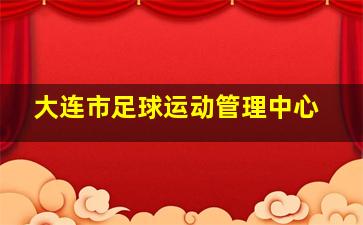 大连市足球运动管理中心